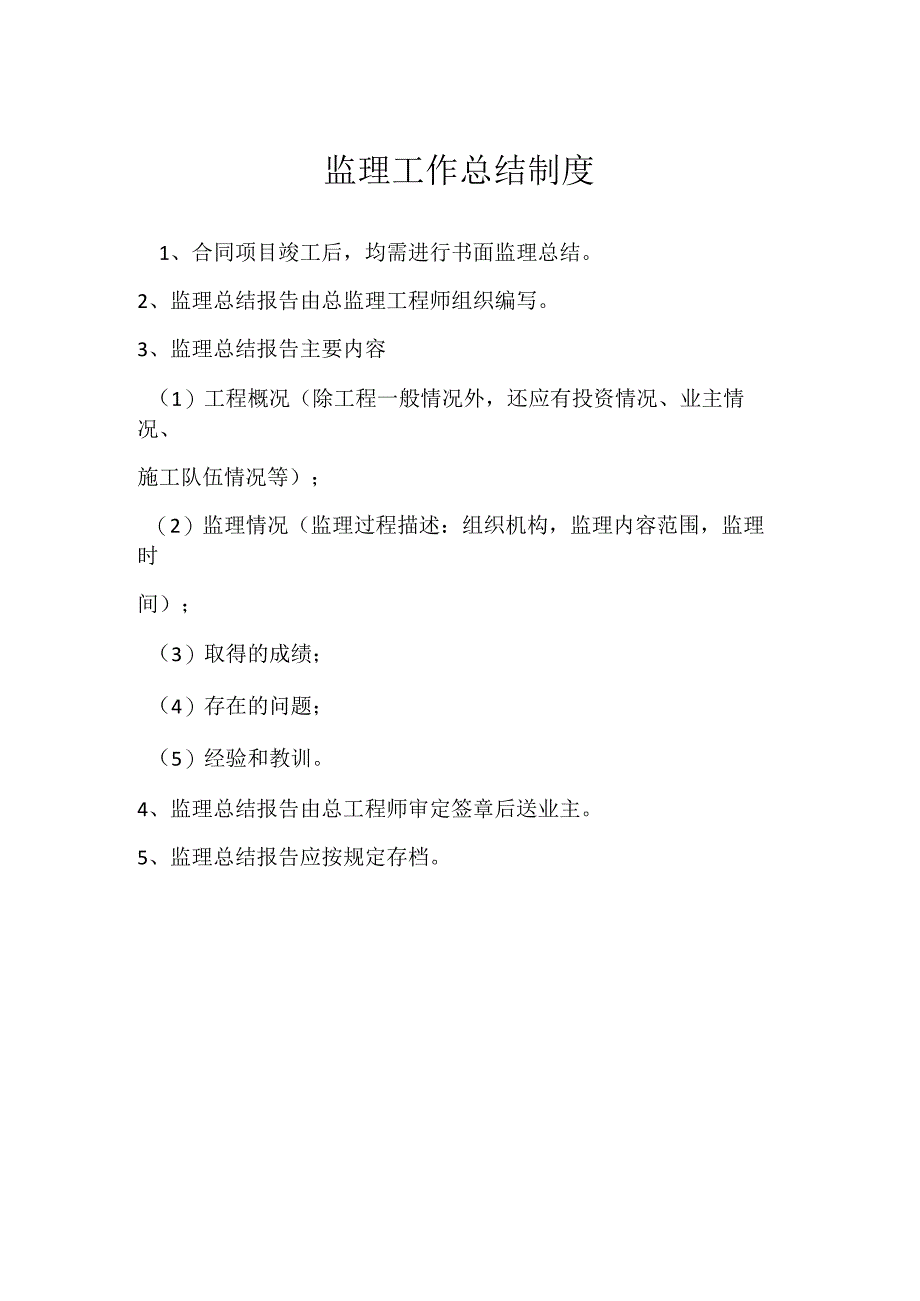 监理工作总结制度

1、合同项目竣工后，均需进行书面监理总结。

2、监理总结报告由总监理工程师组织编写。

3、监理总结报告主要内容

（1）工程概况（除工程一般情况外，还应有投资情况、业主情况、

施工队伍情况等）；

（2）监理情况（监理过程描述：组织机构，监理内容范围，监理时

间）；

（3）取得的成绩；

（4）存在的问题；

（5）经验和教训。

4、监理总结报告由总工程师审定签章后送业主。

5、监理总结报告应按规定存档。